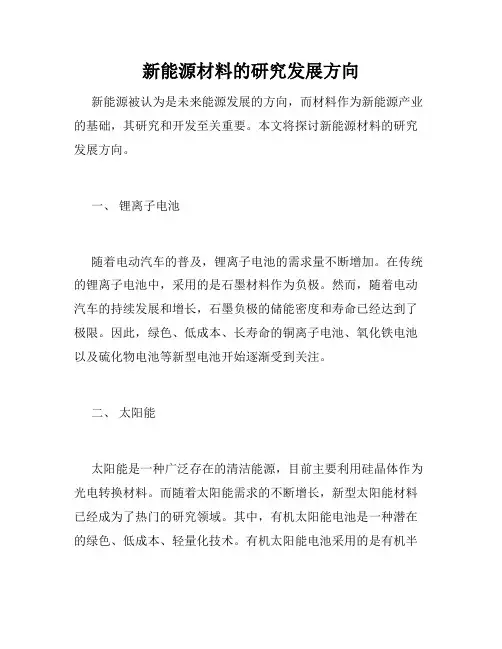 新能源材料的研究发展方向

新能源被认为是未来能源发展的方向，而材料作为新能源产业的基础，其研究和开发至关重要。本文将探讨新能源材料的研究发展方向。

一、 锂离子电池

随着电动汽车的普及，锂离子电池的需求量不断增加。在传统的锂离子电池中，采用的是石墨材料作为负极。然而，随着电动汽车的持续发展和增长，石墨负极的储能密度和寿命已经达到了极限。因此，绿色、低成本、长寿命的铜离子电池、氧化铁电池以及硫化物电池等新型电池开始逐渐受到关注。

二、 太阳能

太阳能是一种广泛存在的清洁能源，目前主要利用硅晶体作为光电转换材料。而随着太阳能需求的不断增长，新型太阳能材料已经成为了热门的研究领域。其中，有机太阳能电池是一种潜在的绿色、低成本、轻量化技术。有机太阳能电池采用的是有机半